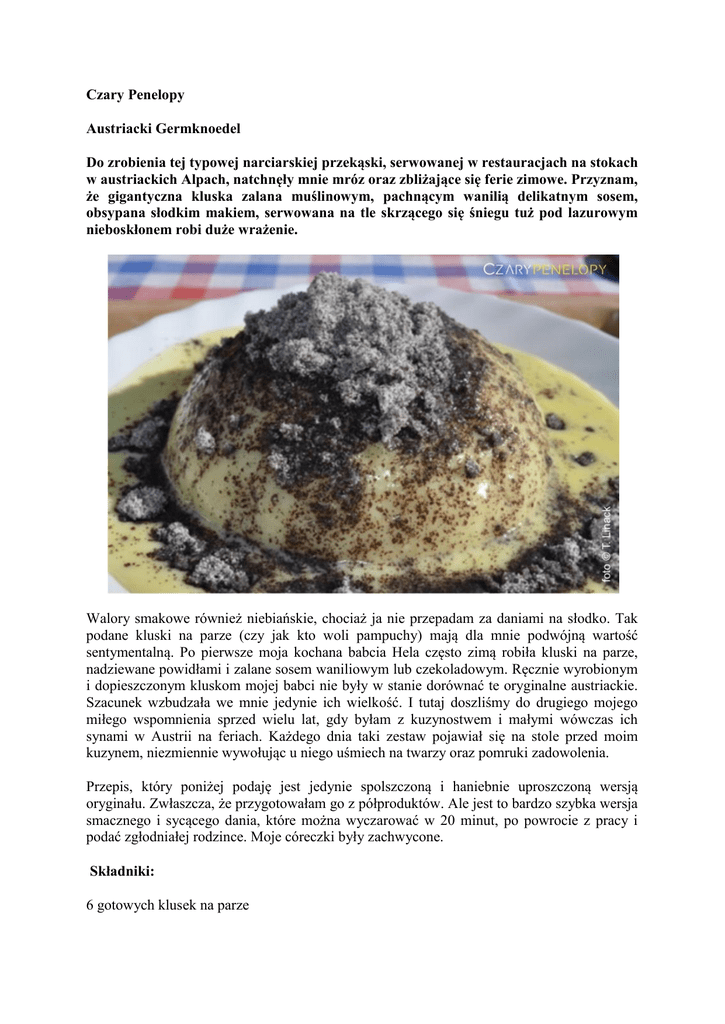 Czary Penelopy

Austriacki Germknoedel

Do zrobienia tej typowej narciarskiej przekąski, serwowanej w restauracjach na stokach w austriackich Alpach, natchnęły mnie mróz oraz zbliżające się ferie zimowe. Przyznam, że gigantyczna kluska zalana muślinowym, pachnącym wanilią delikatnym sosem, obsypana słodkim makiem, serwowana na tle skrzącego się śniegu tuż pod lazurowym nieboskłonem robi duże wrażenie.

CZARYPENELOPY

foto © F. Linack

Walory smakowe również niebiańskie, chociaż ja nie przepadam za daniami na słodko. Tak podane kluski na parze (czy jak kto woli pampuchy) mają dla mnie podwójną wartość sentymentalną. Po pierwsze moja kochana babcia Hela często zimą robiła kluski na parze, nadziewane powidłami i zalane sosem waniliowym lub czekoladowym. Ręcznie wyrobionym i dopieszczonym kluskom mojej babci nie były w stanie dorównać te oryginalne austriackie. Szacunek wzbudzała we mnie jedynie ich wielkość. I tutaj doszliśmy do drugiego mojego miłego wspomnienia sprzed wielu lat, gdy byłam z kuzynostwem i małymi wówczas ich synami w Austrii na feriach. Każdego dnia taki zestaw pojawiał się na stole przed moim kuzynem, niezmiennie wywołując u niego uśmiech na twarzy oraz pomruki zadowolenia.

Przepis, który poniżej podaję jest jedynie spolszczoną i haniebnie uproszczoną wersją oryginału. Zwłaszcza, że przygotowałam go z półproduktów. Ale jest to bardzo szybka wersja smacznego i sycącego dania, które można wyczarować w 20 minut, po powrocie z pracy i podać zgłodniałej rodzince. Moje córeczki były zachwycone.

Składniki:

6 gotowych klusek na parze